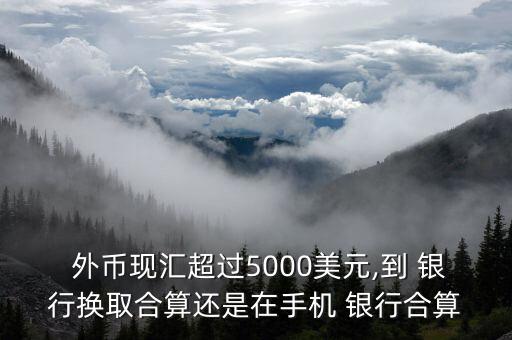 外币现汇超过5000美元,到 银行换取合算还是在手机 银行合算